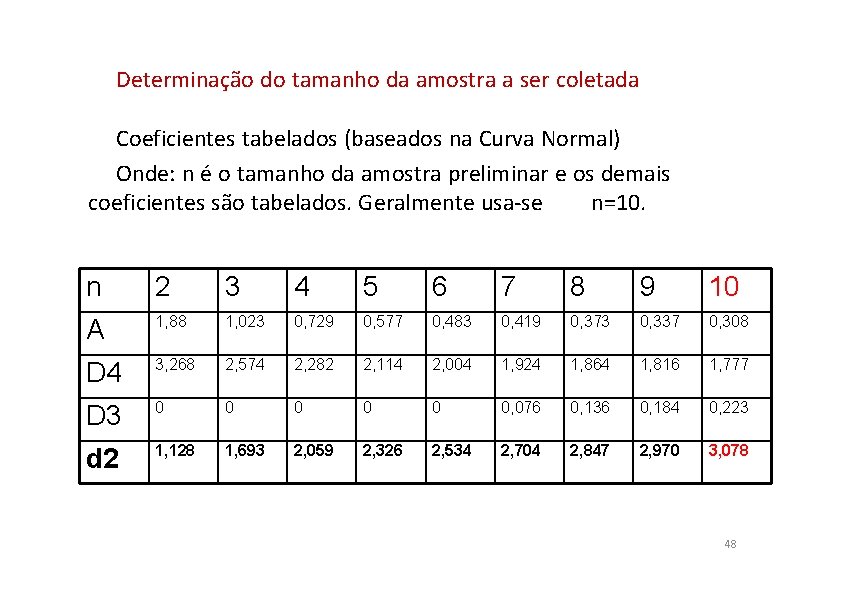 Determinação do tamanho da amostra a ser coletada

Coeficientes tabelados (baseados na Curva Normal)

Onde: n é o tamanho da amostra preliminar e os demais coeficientes são tabelados. Geralmente usa-se n=10.

| n | 2 | 3 | 4 | 5 | 6 | 7 | 8 | 9 | 10 |
|---|---|---|---|---|---|---|---|---|---|
| A | 1,88 | 1,023 | 0,729 | 0,577 | 0,483 | 0,419 | 0,373 | 0,337 | 0,308 |
| D4 | 3,268 | 2,574 | 2,282 | 2,114 | 2,004 | 1,924 | 1,864 | 1,816 | 1,777 |
| D3 | 0 | 0 | 0 | 0 | 0 | 0,076 | 0,136 | 0,184 | 0,223 |
| d2 | 1,128 | 1,693 | 2,059 | 2,326 | 2,534 | 2,704 | 2,847 | 2,970 | 3,078 |

48